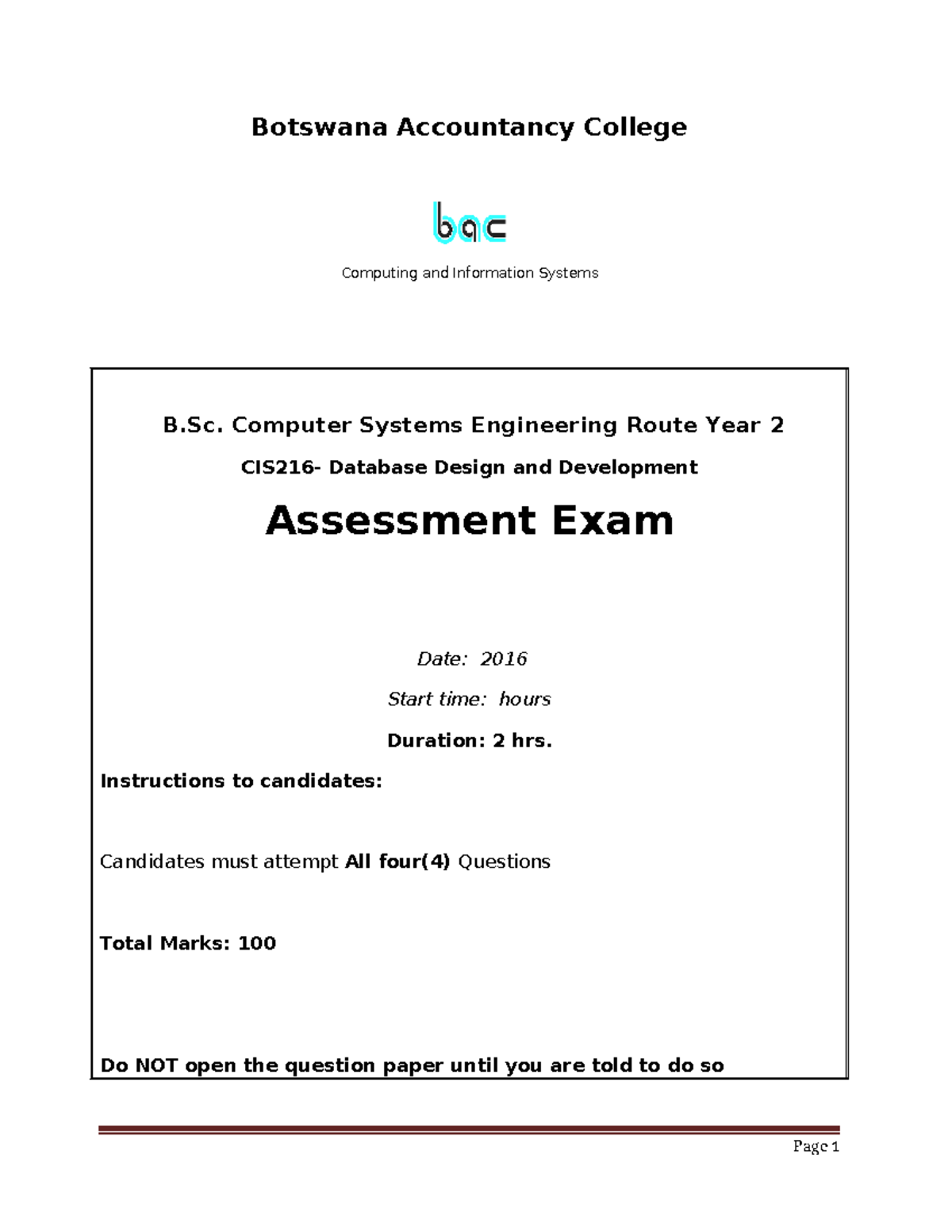 Botswana Accountancy College

bac

Computing and Information Systems

B.Sc. Computer Systems Engineering Route Year 2

CIS216- Database Design and Development

Assessment Exam

Date: 2016

Start time: hours

Duration: 2 hrs.

Instructions to candidates:

Candidates must attempt All four(4) Questions

Total Marks: 100

Do NOT open the question paper until you are told to do so

Page 1